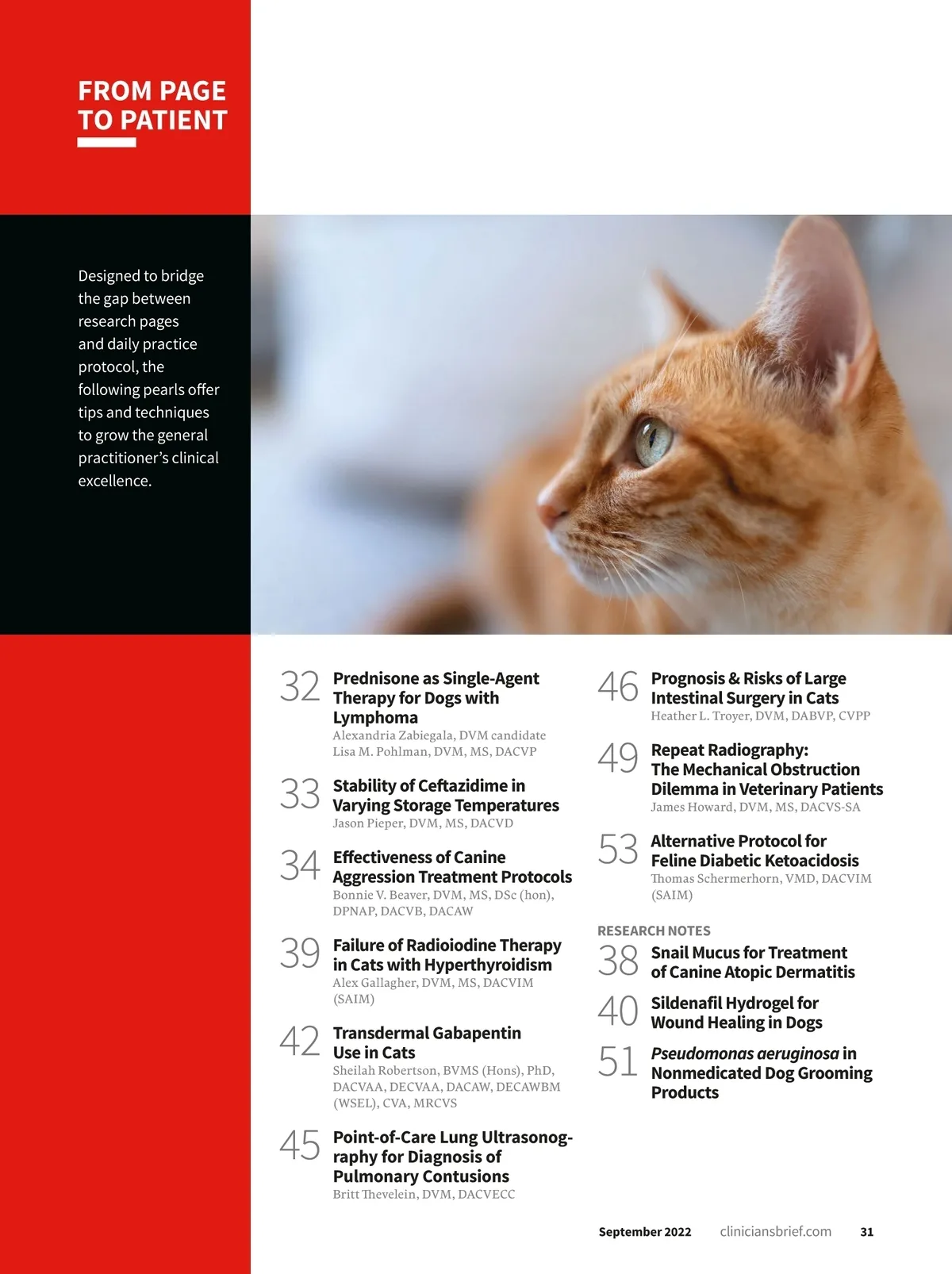 FROM PAGE TO PATIENT

Designed to bridge the gap between research pages and daily practice protocol, the following pearls offer tips and techniques to grow the general practitioner's clinical excellence.

32 Prednisone as Single-Agent Therapy for Dogs with Lymphoma
Alexandria Zabiegala, DVM candidate
Lisa M. Pohlman, DVM, MS, DACVP

33 Stability of Ceftazidime in Varying Storage Temperatures
Jason Pieper, DVM, MS, DACVD

34 Effectiveness of Canine Aggression Treatment Protocols
Bonnie V. Beaver, DVM, MS, DSc (hon), DPNAP, DACVB, DACAW

39 Failure of Radioiodine Therapy in Cats with Hyperthyroidism
Alex Gallagher, DVM, MS, DACVIM (SAIM)

42 Transdermal Gabapentin Use in Cats
Sheilah Robertson, BVMS (Hons), PhD, DACVAA, DECVAA, DACAW, DECAWBM (WSEL), CVA, MRCVS

45 Point-of-Care Lung Ultrasonography for Diagnosis of Pulmonary Contusions
Britt Thevelein, DVM, DACVECC

46 Prognosis & Risks of Large Intestinal Surgery in Cats
Heather L. Troyer, DVM, DABVP, CVPP

49 Repeat Radiography: The Mechanical Obstruction Dilemma in Veterinary Patients
James Howard, DVM, MS, DACVS-SA

53 Alternative Protocol for Feline Diabetic Ketoacidosis
Thomas Schermerhorn, VMD, DACVIM (SAIM)

RESEARCH NOTES

38 Snail Mucus for Treatment of Canine Atopic Dermatitis

40 Sildenafil Hydrogel for Wound Healing in Dogs

51 Pseudomonas aeruginosa in Nonmedicated Dog Grooming Products

September 2022 cliniciansbrief.com 31